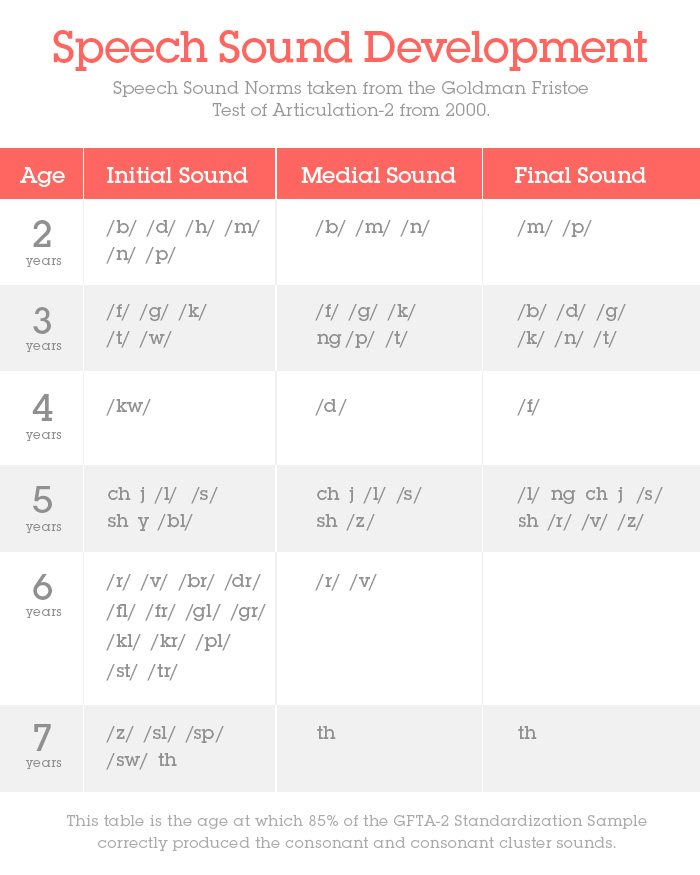 Speech Sound Development

Speech Sound Norms taken from the Goldman Fristoe Test of Articulation-2 from 2000.

| Age | Initial Sound | Medial Sound | Final Sound |
|---|---|---|---|
| 2 years | /b/ /d/ /h/ /m/ /n/ /p/ | /b/ /m/ /n/ | /m/ /p/ |
| 3 years | /f/ /g/ /k/ /t/ /w/ | /f/ /g/ /k/ ng /p/ /t/ | /b/ /d/ /g/ /k/ /n/ /t/ |
| 4 years | /kw/ | /d/ | /f/ |
| 5 years | ch j /l/ /s/ sh y /bl/ | ch j /l/ /s/ sh /z/ | /l/ ng ch j /s/ sh /r/ /v/ /z/ |
| 6 years | /r/ /v/ /br/ /dr/ /fl/ /fr/ /gl/ /gr/ /kl/ /kr/ /pl/ /st/ /tr/ | /r/ /v/ | |
| 7 years | /z/ /sl/ /sp/ /sw/ th | th | th |

This table is the age at which 85% of the GFTA-2 Standardization Sample correctly produced the consonant and consonant cluster sounds.